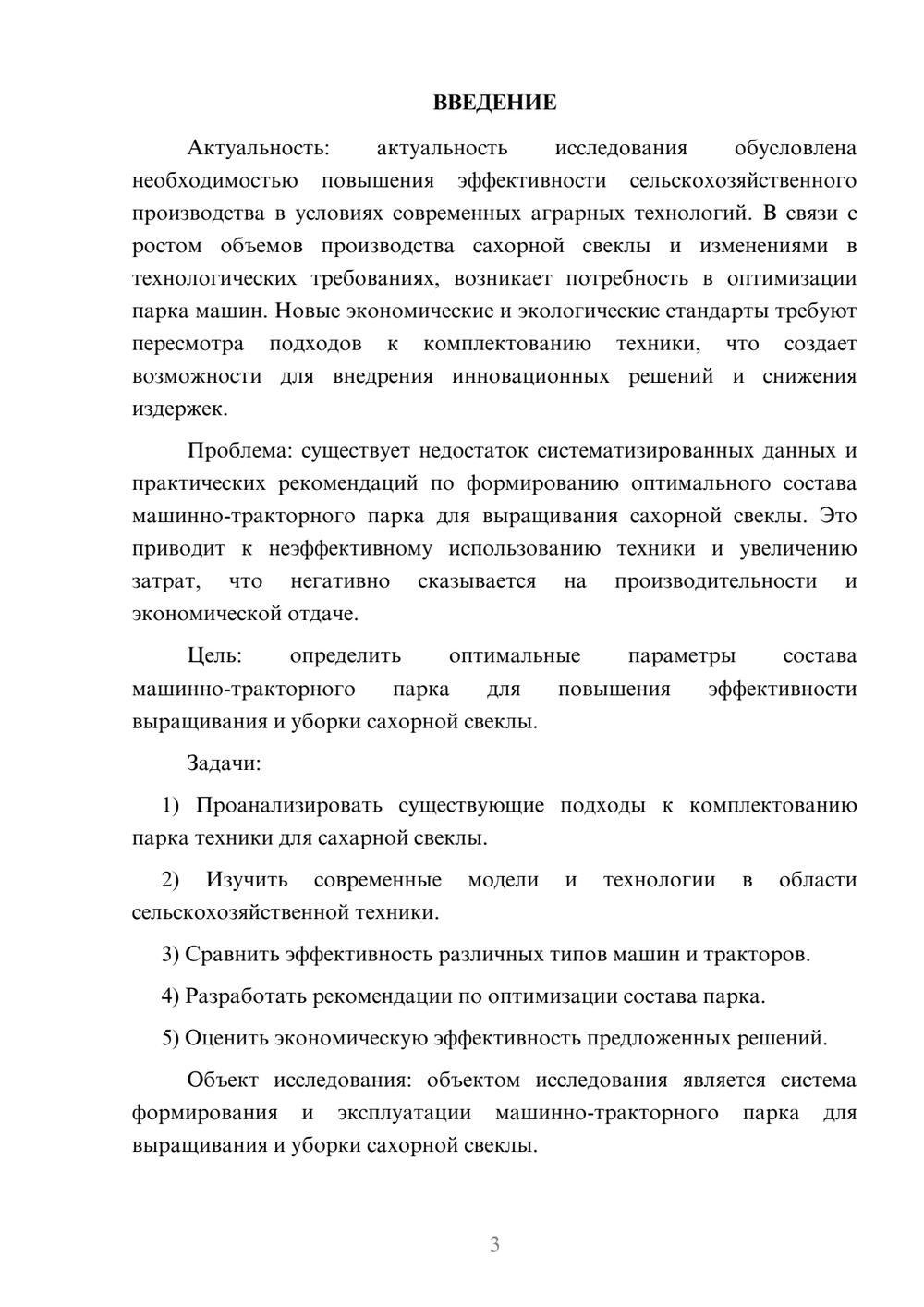 ВВЕДЕНИЕ

Актуальность: актуальность исследования обусловлена необходимостью повышения эффективности сельскохозяйственного производства в условиях современных аграрных технологий. В связи с ростом объемов производства сахорной свеклы и изменениями в технологических требованиях, возникает потребность в оптимизации парка машин. Новые экономические и экологические стандарты требуют пересмотра подходов к комплектованию техники, что создает возможности для внедрения инновационных решений и снижения издержек.

Проблема: существует недостаток систематизированных данных и практических рекомендаций по формированию оптимального состава машинно-тракторного парка для выращивания сахорной свеклы. Это приводит к неэффективному использованию техники и увеличению затрат, что негативно сказывается на производительности и экономической отдаче.

Цель: определить оптимальные параметры состава машинно-тракторного парка для повышения эффективности выращивания и уборки сахорной свеклы.

Задачи:

1) Проанализировать существующие подходы к комплектованию парка техники для сахарной свеклы.

2) Изучить современные модели и технологии в области сельскохозяйственной техники.

3) Сравнить эффективность различных типов машин и тракторов.

4) Разработать рекомендации по оптимизации состава парка.

5) Оценить экономическую эффективность предложенных решений.

Объект исследования: объектом исследования является система формирования и эксплуатации машинно-тракторного парка для выращивания и уборки сахорной свеклы.

3